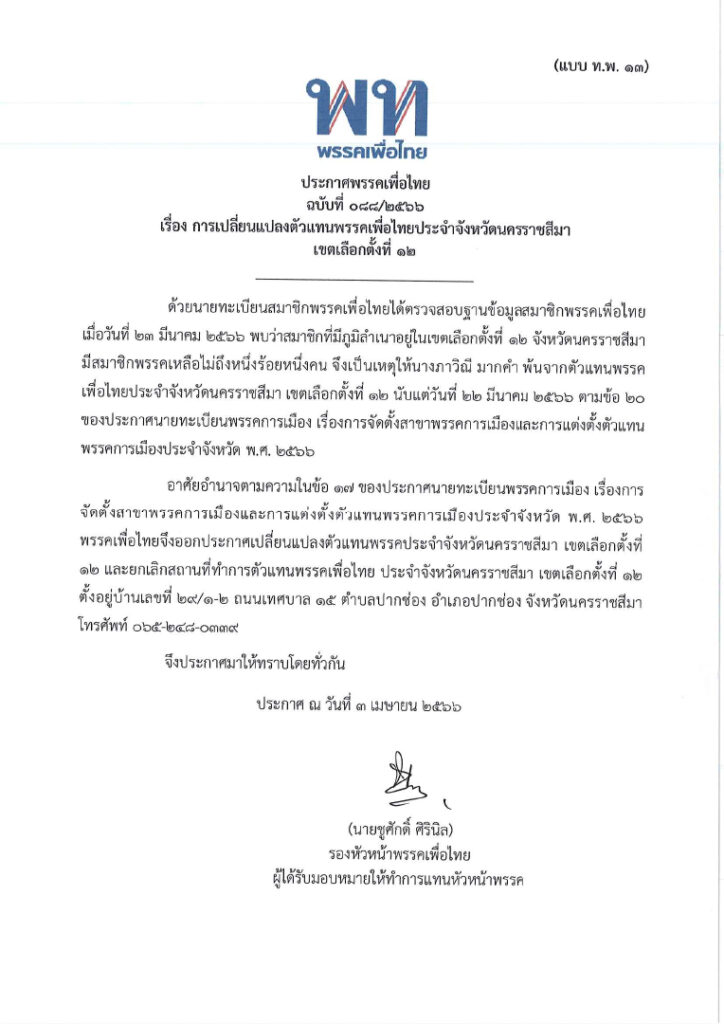 (แบบ ท.พ. ๑๓)

พท
พรรคเพื่อไทย

ประกาศพรรคเพื่อไทย
ฉบับที่ ๐๘๘/๒๕๖๖
เรื่อง การเปลี่ยนแปลงตัวแทนพรรคเพื่อไทยประจำจังหวัดนครราชสีมา
เขตเลือกตั้งที่ ๑๒

ด้วยนายทะเบียนสมาชิกพรรคเพื่อไทยได้ตรวจสอบฐานข้อมูลสมาชิกพรรคเพื่อไทย เมื่อวันที่ ๒๓ มีนาคม ๒๕๖๖ พบว่าสมาชิกที่มีภูมิลำเนาอยู่ในเขตเลือกตั้งที่ ๑๒ จังหวัดนครราชสีมา มีสมาชิกพรรคเหลือไม่ถึงหนึ่งร้อยหนึ่งคน จึงเป็นเหตุให้นางภาวิณี มากคำ พ้นจากตัวแทนพรรคเพื่อไทยประจำจังหวัดนครราชสีมา เขตเลือกตั้งที่ ๑๒ นับแต่วันที่ ๒๒ มีนาคม ๒๕๖๖ ตามข้อ ๒๐ ของประกาศนายทะเบียนพรรคการเมือง เรื่องการจัดตั้งสาขาพรรคการเมืองและการแต่งตั้งตัวแทนพรรคการเมืองประจำจังหวัด พ.ศ. ๒๕๖๖

อาศัยอำนาจตามความในข้อ ๑๗ ของประกาศนายทะเบียนพรรคการเมือง เรื่องการจัดตั้งสาขาพรรคการเมืองและการแต่งตั้งตัวแทนพรรคการเมืองประจำจังหวัด พ.ศ. ๒๕๖๖ พรรคเพื่อไทยจึงออกประกาศเปลี่ยนแปลงตัวแทนพรรคประจำจังหวัดนครราชสีมา เขตเลือกตั้งที่ ๑๒ และยกเลิกสถานที่ทำการตัวแทนพรรคเพื่อไทย ประจำจังหวัดนครราชสีมา เขตเลือกตั้งที่ ๑๒ ตั้งอยู่บ้านเลขที่ ๒๙/๑-๒ ถนนเทศบาล ๑๕ ตำบลปากช่อง อำเภอปากช่อง จังหวัดนครราชสีมา โทรศัพท์ ๐๖๕-๒๔๘-๐๓๓๙

จึงประกาศมาให้ทราบโดยทั่วกัน

ประกาศ ณ วันที่ ๓ เมษายน ๒๕๖๖

(นายชูศักดิ์ ศิรินิล)
รองหัวหน้าพรรคเพื่อไทย
ผู้ได้รับมอบหมายให้ทำการแทนหัวหน้าพรรค